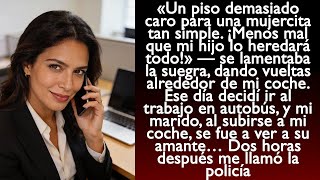 «Un piso demasiado caro para una mujercita tan simple. ¡Menos mal que mi hijo lo heredará todo!» — se lamentaba la suegra, dando vueltas alrededor de mi coche. Ese día decidí ir al trabajo en autobús, y mi marido, al subirse a mi coche, se fue a ver a su amante… Dos horas después me llamó la policía